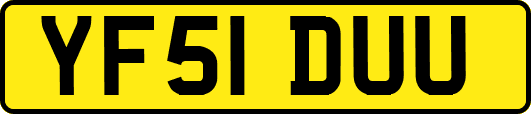 YF51 DUU